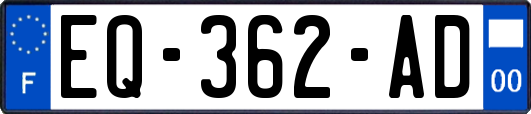 F
EQ-362-AD
00